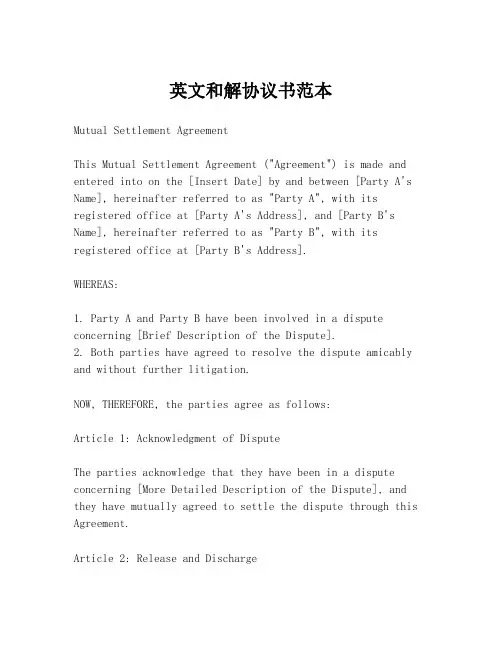 英文和解协议书范本

Mutual Settlement Agreement

This Mutual Settlement Agreement ("Agreement") is made and entered into on the [Insert Date] by and between [Party A's Name], hereinafter referred to as "Party A", with its registered office at [Party A's Address], and [Party B's Name], hereinafter referred to as "Party B", with its registered office at [Party B's Address].

WHEREAS:

1. Party A and Party B have been involved in a dispute concerning [Brief Description of the Dispute].
2. Both parties have agreed to resolve the dispute amicably and without further litigation.

NOW, THEREFORE, the parties agree as follows:

Article 1: Acknowledgment of Dispute

The parties acknowledge that they have been in a dispute concerning [More Detailed Description of the Dispute], and they have mutually agreed to settle the dispute through this Agreement.

Article 2: Release and Discharge